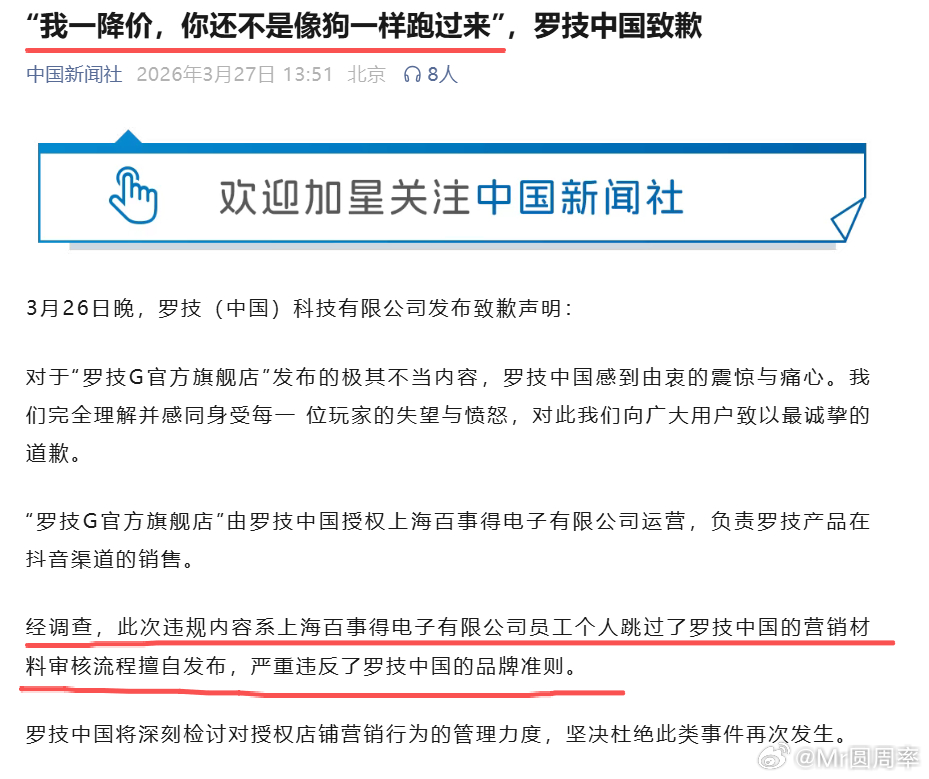 “我一降价，你还不是像狗一样跑过来”，罗技中国致歉

中国新闻社 2026年3月27日 13:51 北京 8人

欢迎加星关注中国新闻社

3月26日晚，罗技（中国）科技有限公司发布致歉声明：

对于“罗技G官方旗舰店”发布的极其不当内容，罗技中国感到由衷的震惊与痛心。我们完全理解并感同身受每一 位玩家的失望与愤怒，对此我们向广大用户致以最诚挚的道歉。

“罗技G官方旗舰店”由罗技中国授权上海百事得电子有限公司运营，负责罗技产品在抖音渠道的销售。

经调查，此次违规内容系上海百事得电子有限公司员工个人跳过了罗技中国的营销材料审核流程擅自发布，严重违反了罗技中国的品牌准则。

罗技中国将深刻检讨对授权店铺营销行为的管理力度，坚决杜绝此类事件再次发生。

@Mr圆周率